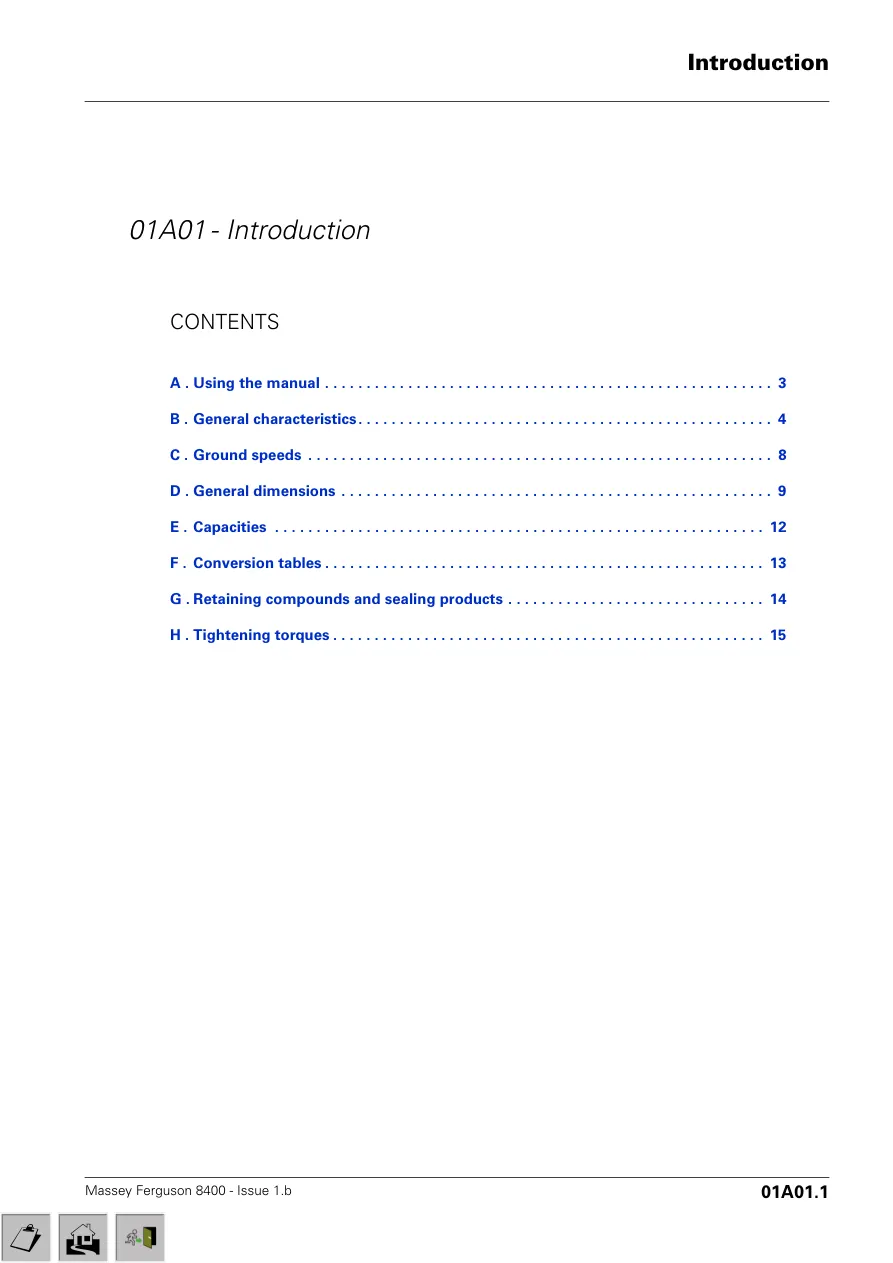 Introduction

01A01 - Introduction

CONTENTS

A . Using the manual 3

B . General characteristics 4

C . Ground speeds 8

D . General dimensions 9

E . Capacities 12

F . Conversion tables 13

G . Retaining compounds and sealing products 14

H . Tightening torques 15

Massey Ferguson 8400 - Issue 1.b

01A01.1